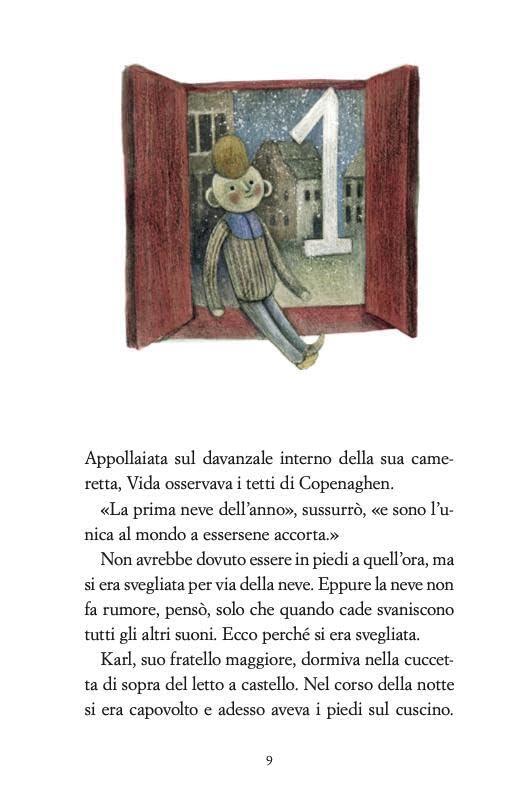 1

Appollaiata sul davanzale interno della sua cameretta, Vida osservava i tetti di Copenaghen.

«La prima neve dell'anno», sussurrò, «e sono l'unica al mondo a essersene accorta.»

Non avrebbe dovuto essere in piedi a quell'ora, ma si era svegliata per via della neve. Eppure la neve non fa rumore, pensò, solo che quando cade svaniscono tutti gli altri suoni. Ecco perché si era svegliata.

Karl, suo fratello maggiore, dormiva nella cuccetta di sopra del letto a castello. Nel corso della notte si era capovolto e adesso aveva i piedi sul cuscino.

9